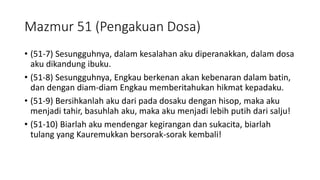 Mazmur 51 (Pengakuan Dosa)

• (51-7) Sesungguhnya, dalam kesalahan aku diperanakkan, dalam dosa aku dikandung ibuku.

• (51-8) Sesungguhnya, Engkau berkenan akan kebenaran dalam batin, dan dengan diam-diam Engkau memberitahukan hikmat kepadaku.

• (51-9) Bersihkanlah aku dari pada dosaku dengan hisop, maka aku menjadi tahir, basuhlah aku, maka aku menjadi lebih putih dari salju!

• (51-10) Biarlah aku mendengar kegirangan dan sukacita, biarlah tulang yang Kauremukkan bersorak-sorak kembali!